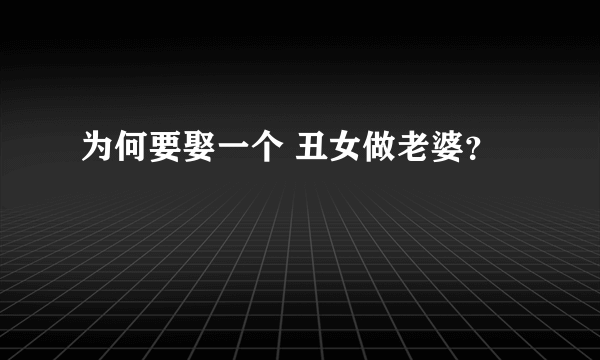 为何要娶一个 丑女做老婆?